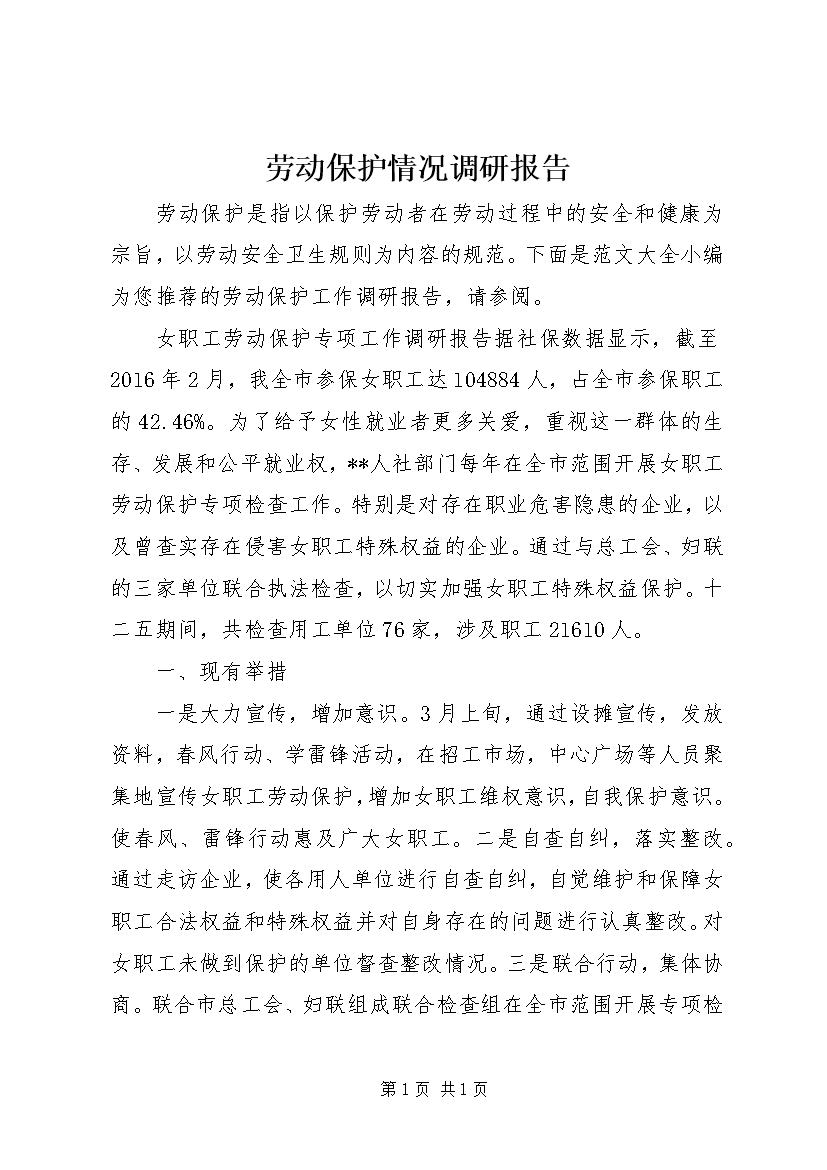 劳动保护情况调研报告

劳动保护是指以保护劳动者在劳动过程中的安全和健康为宗旨，以劳动安全卫生规则为内容的规范。下面是范文大全小编为您推荐的劳动保护工作调研报告，请参阅。

女职工劳动保护专项工作调研报告据社保数据显示，截至2016年2月，我全市参保女职工达104884人，占全市参保职工的42.46%。为了给予女性就业者更多关爱，重视这一群体的生存、发展和公平就业权，**人社部门每年在全市范围开展女职工劳动保护专项检查工作。特别是对存在职业危害隐患的企业，以及曾查实存在侵害女职工特殊权益的企业。通过与总工会、妇联的三家单位联合执法检查，以切实加强女职工特殊权益保护。十二五期间，共检查用工单位76家，涉及职工21610人。

一、现有举措

一是大力宣传，增加意识。3月上旬，通过设摊宣传，发放资料，春风行动、学雷锋活动，在招工市场，中心广场等人员聚集地宣传女职工劳动保护，增加女职工维权意识，自我保护意识。使春风、雷锋行动惠及广大女职工。二是自查自纠，落实整改。通过走访企业，使各用人单位进行自查自纠，自觉维护和保障女职工合法权益和特殊权益并对自身存在的问题进行认真整改。对女职工未做到保护的单位督查整改情况。三是联合行动，集体协商。联合市总工会、妇联组成联合检查组在全市范围开展专项检

第1页 共1页